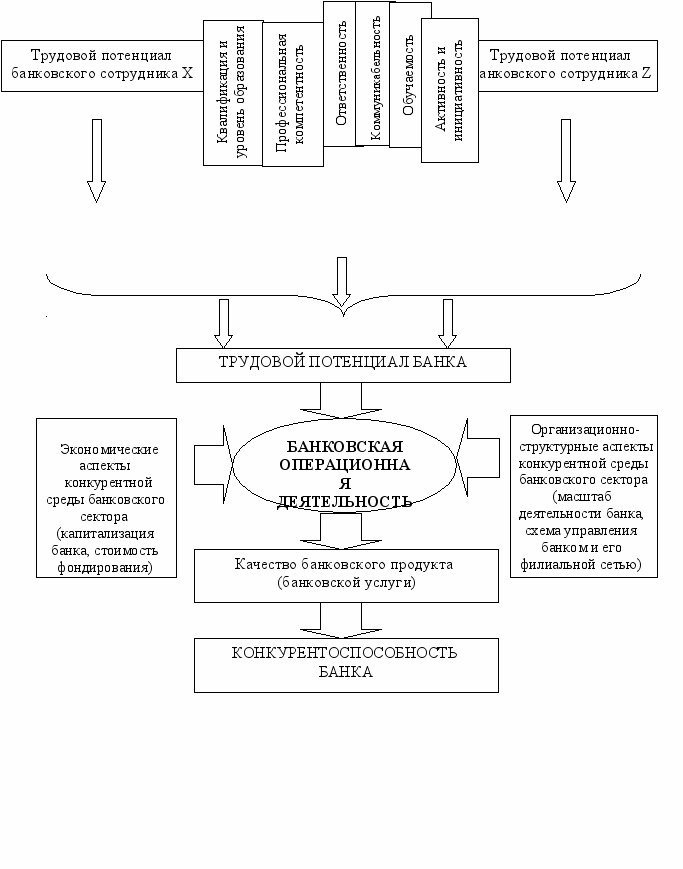 Трудовой потенциал банковского сотрудника X

Квалификация и уровень образования

Профессиональная компетентность

Ответственность

Коммуникабельность

Обучаемость

Активность и инициативность

Трудовой потенциал банковского сотрудника Z

ТРУДОВОЙ ПОТЕНЦИАЛ БАНКА

Экономические аспекты конкурентной среды банковского сектора (капитализация банка, стоимость фондирования)

БАНКОВСКАЯ ОПЕРАЦИОННАЯ ДЕЯТЕЛЬНОСТЬ

Организационно-структурные аспекты конкурентной среды банковского сектора (масштаб деятельности банка, схема управления банком и его филиальной сетью)

Качество банковского продукта (банковской услуги)

КОНКУРЕНТОСПОСОБНОСТЬ БАНКА